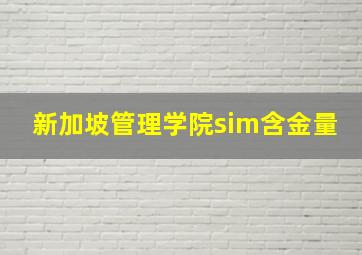 新加坡管理学院sim含金量